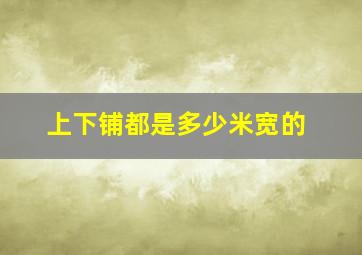 上下铺都是多少米宽的